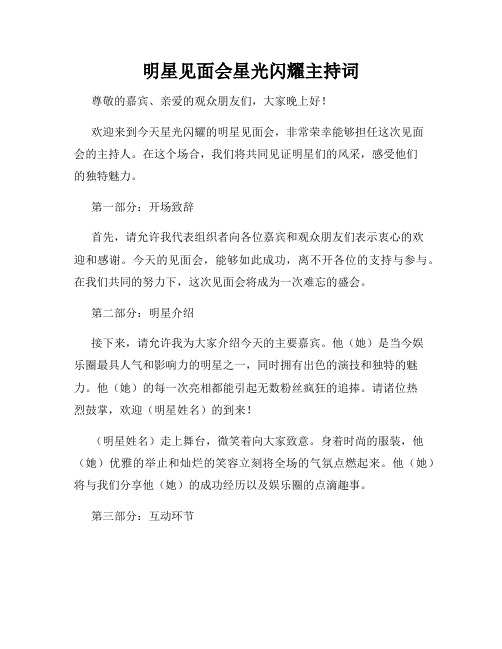 明星见面会星光闪耀主持词

尊敬的嘉宾、亲爱的观众朋友们，大家晚上好！

欢迎来到今天星光闪耀的明星见面会，非常荣幸能够担任这次见面会的主持人。在这个场合，我们将共同见证明星们的风采，感受他们的独特魅力。

第一部分：开场致辞

首先，请允许我代表组织者向各位嘉宾和观众朋友们表示衷心的欢迎和感谢。今天的见面会，能够如此成功，离不开各位的支持与参与。在我们共同的努力下，这次见面会将成为一次难忘的盛会。

第二部分：明星介绍

接下来，请允许我为大家介绍今天的主要嘉宾。他（她）是当今娱乐圈最具人气和影响力的明星之一，同时拥有出色的演技和独特的魅力。他（她）的每一次亮相都能引起无数粉丝疯狂的追捧。请诸位热烈鼓掌，欢迎（明星姓名）的到来！

（明星姓名）走上舞台，微笑着向大家致意。身着时尚的服装，他（她）优雅的举止和灿烂的笑容立刻将全场的气氛点燃起来。他（她）将与我们分享他（她）的成功经历以及娱乐圈的点滴趣事。

第三部分：互动环节